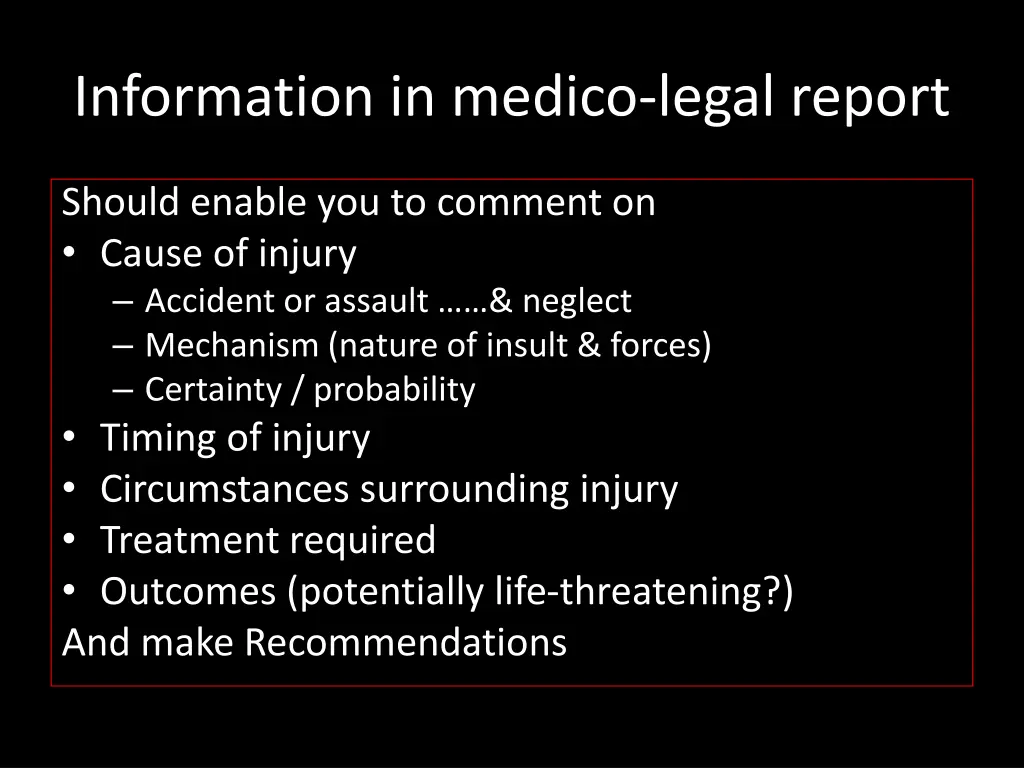 Information in medico-legal report

Should enable you to comment on
• Cause of injury
– Accident or assault ……& neglect
– Mechanism (nature of insult & forces)
– Certainty / probability
• Timing of injury
• Circumstances surrounding injury
• Treatment required
• Outcomes (potentially life-threatening?)
And make Recommendations